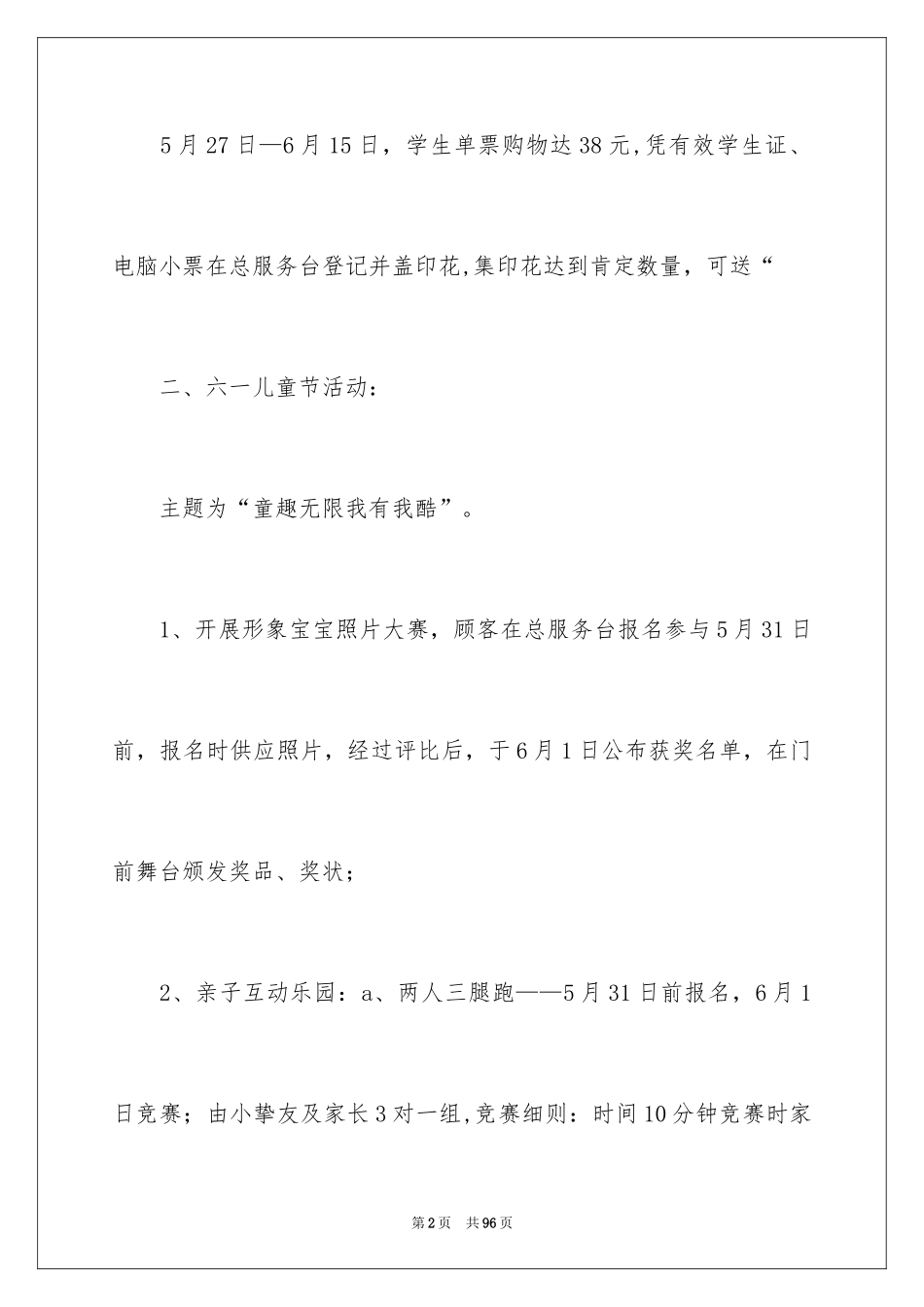 5月27日—6月15日，学生单票购物达38元,凭有效学生证、电脑小票在总服务台登记并盖印花,集印花达到肯定数量，可送“

二、六一儿童节活动：

主题为“童趣无限我有我酷”。

1、开展形象宝宝照片大赛，顾客在总服务台报名参与5月31日前，报名时供应照片，经过评比后，于6月1日公布获奖名单，在门前舞台颁发奖品、奖状；

2、亲子互动乐园：a、两人三腿跑——5月31日前报名，6月1日竞赛；由小挚友及家长3对一组,竞赛细则：时间10分钟竞赛时家

第2页　共96页